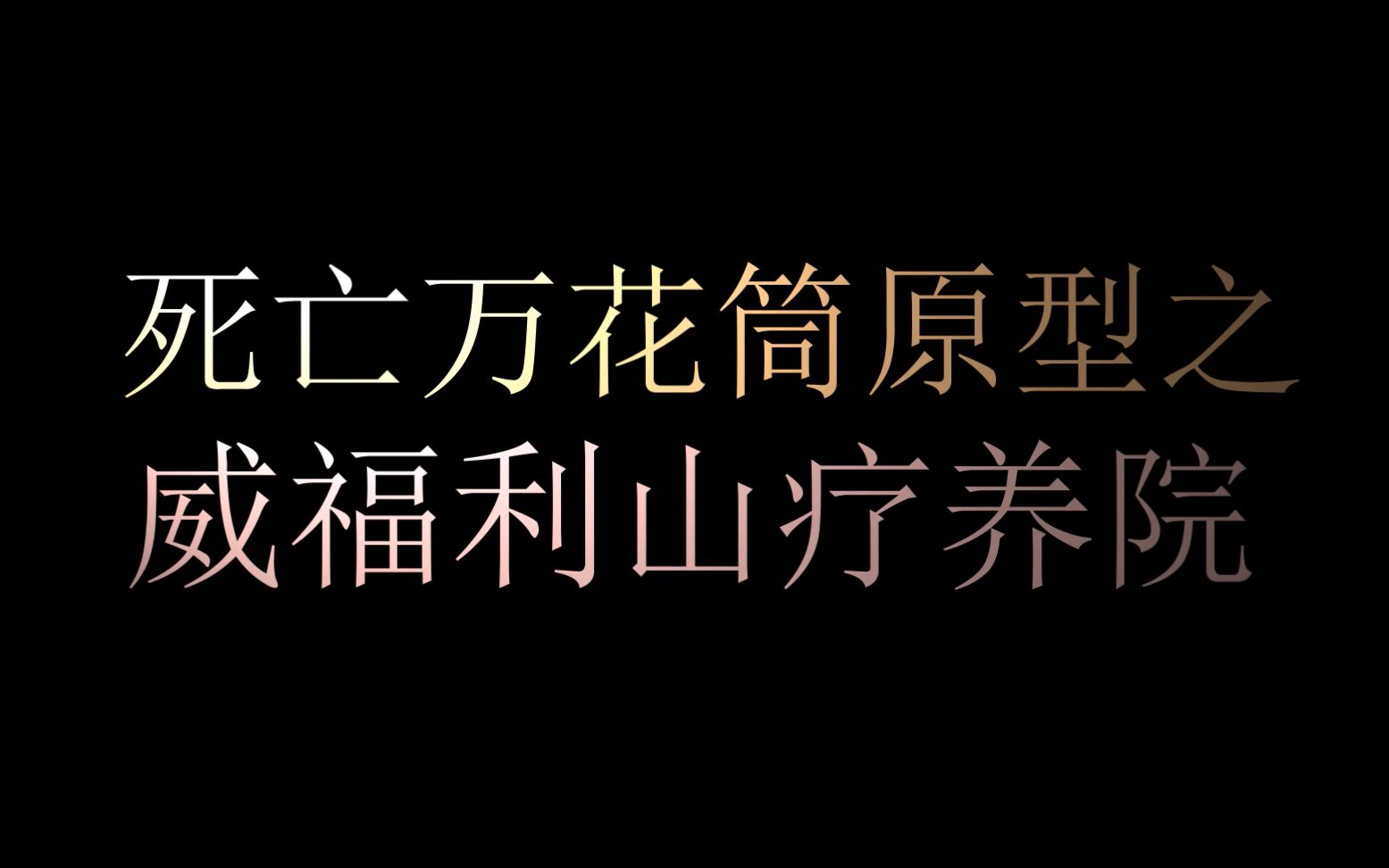 死亡万花筒原型之
威福利山疗养院